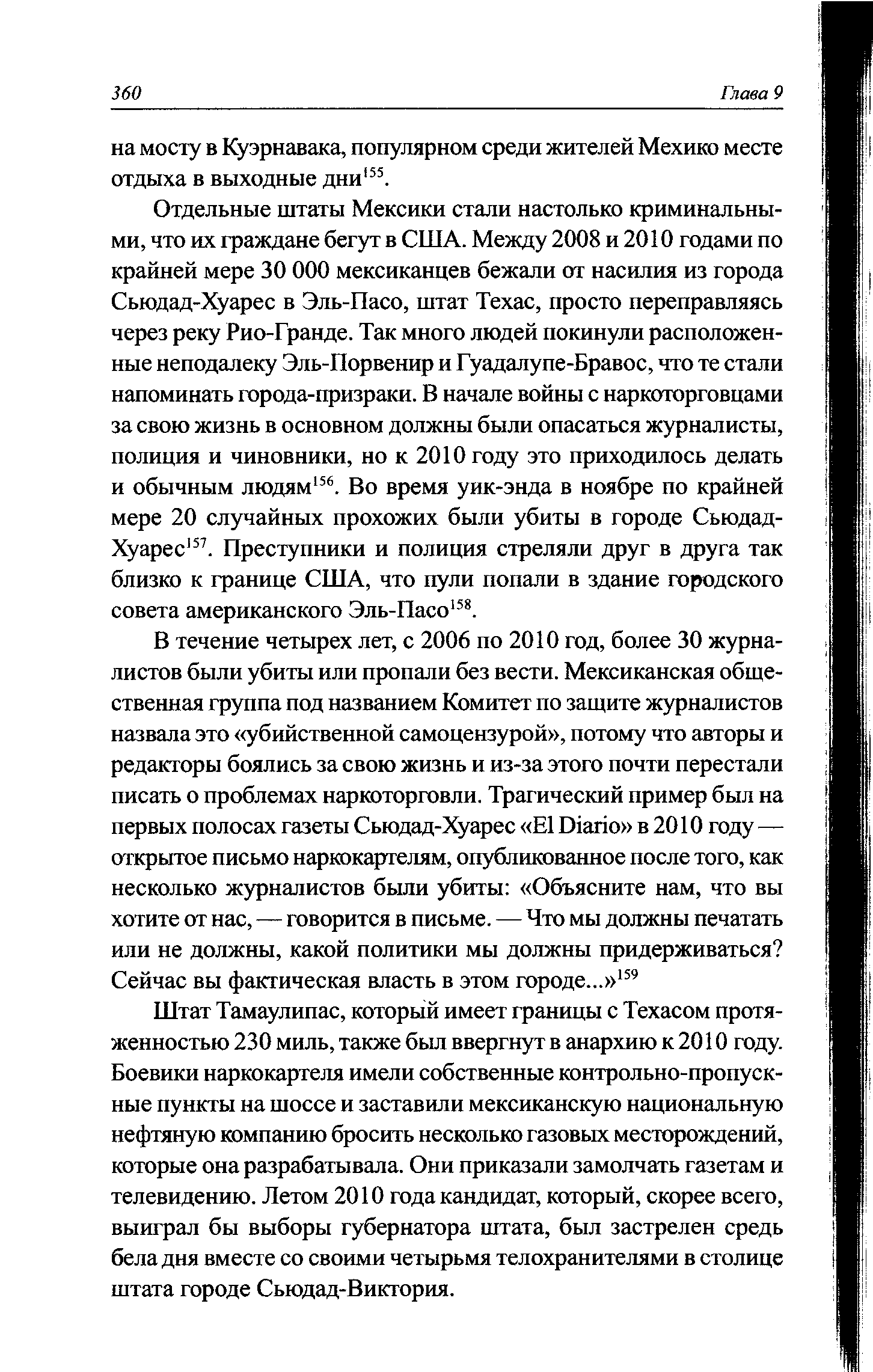 360 Глава 9

на мосту в Куэрнавака, популярном среди жителей Мехико месте отдыха в выходные дни$^{155}$.

Отдельные штаты Мексики стали настолько криминальными, что их граждане бегут в США. Между 2008 и 2010 годами по крайней мере 30 000 мексиканцев бежали от насилия из города Сьюдад-Хуарес в Эль-Пасо, штат Техас, просто переправляясь через реку Рио-Гранде. Так много людей покинули расположенные неподалеку Эль-Порвенир и Гуадалупе-Бравос, что те стали напоминать города-призраки. В начале войны с наркоторговцами за свою жизнь в основном должны были опасаться журналисты, полиция и чиновники, но к 2010 году это приходилось делать и обычным людям$^{156}$. Во время уик-энда в ноябре по крайней мере 20 случайных прохожих были убиты в городе Сьюдад-Хуарес$^{157}$. Преступники и полиция стреляли друг в друга так близко к границе США, что пули попали в здание городского совета американского Эль-Пасо$^{158}$.

В течение четырех лет, с 2006 по 2010 год, более 30 журналистов были убиты или пропали без вести. Мексиканская общественная группа под названием Комитет по защите журналистов назвала это «убийственной самоцензурой», потому что авторы и редакторы боялись за свою жизнь и из-за этого почти перестали писать о проблемах наркоторговли. Трагический пример был на первых полосах газеты Сьюдад-Хуарес «El Diario» в 2010 году — открытое письмо наркокартелям, опубликованное после того, как несколько журналистов были убиты: «Объясните нам, что вы хотите от нас, — говорится в письме. — Что мы должны печатать или не должны, какой политики мы должны придерживаться? Сейчас вы фактическая власть в этом городе...»$^{159}$

Штат Тамаулипас, который имеет границы с Техасом протяженностью 230 миль, также был ввергнут в анархию к 2010 году. Боевики наркокартеля имели собственные контрольно-пропускные пункты на шоссе и заставили мексиканскую национальную нефтяную компанию бросить несколько газовых месторождений, которые она разрабатывала. Они приказали замолчать газетам и телевидению. Летом 2010 года кандидат, который, скорее всего, выиграл бы выборы губернатора штата, был застрелен средь бела дня вместе со своими четырьмя телохранителями в столице штата городе Сьюдад-Виктория.